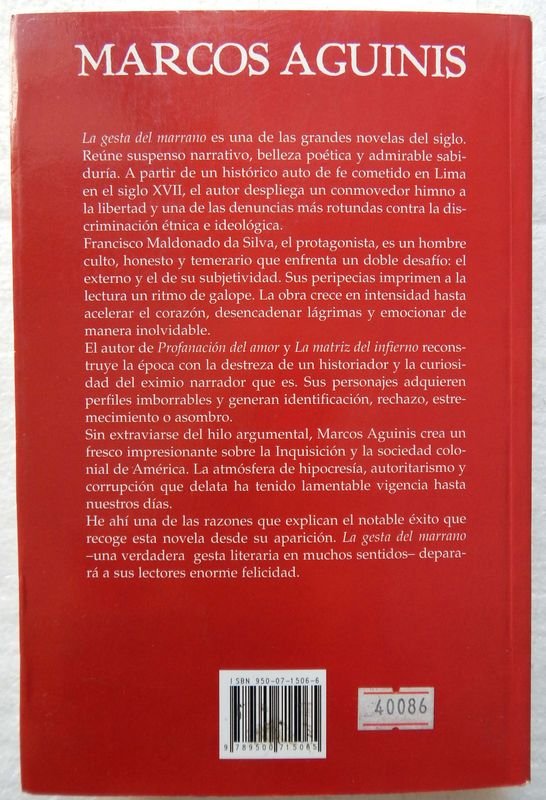 MARCOS AGUINIS

La gesta del marrano es una de las grandes novelas del siglo. Reúne suspenso narrativo, belleza poética y admirable sabiduría. A partir de un histórico auto de fe cometido en Lima en el siglo XVII, el autor despliega un conmovedor himno a la libertad y una de las denuncias más rotundas contra la discriminación étnica e ideológica.

Francisco Maldonado da Silva, el protagonista, es un hombre culto, honesto y temerario que enfrenta un doble desafío: el externo y el de su subjetividad. Sus peripecias imprimen a la lectura un ritmo de galope. La obra crece en intensidad hasta acelerar el corazón, desencadenar lágrimas y emocionar de manera inolvidable.

El autor de Profanación del amor y La matriz del infierno reconstruye la época con la destreza de un historiador y la curiosidad del eximio narrador que es. Sus personajes adquieren perfiles imborrables y generan identificación, rechazo, estremecimiento o asombro.

Sin extraviarse del hilo argumental, Marcos Aguinis crea un fresco impresionante sobre la Inquisición y la sociedad colonial de América. La atmósfera de hipocresía, autoritarismo y corrupción que delata ha tenido lamentable vigencia hasta nuestros días.

He ahí una de las razones que explican el notable éxito que recoge esta novela desde su aparición. La gesta del marrano –una verdadera gesta literaria en muchos sentidos– deparará a sus lectores enorme felicidad.

ISBN 950-07-1506-6

9 789500 715065

40086